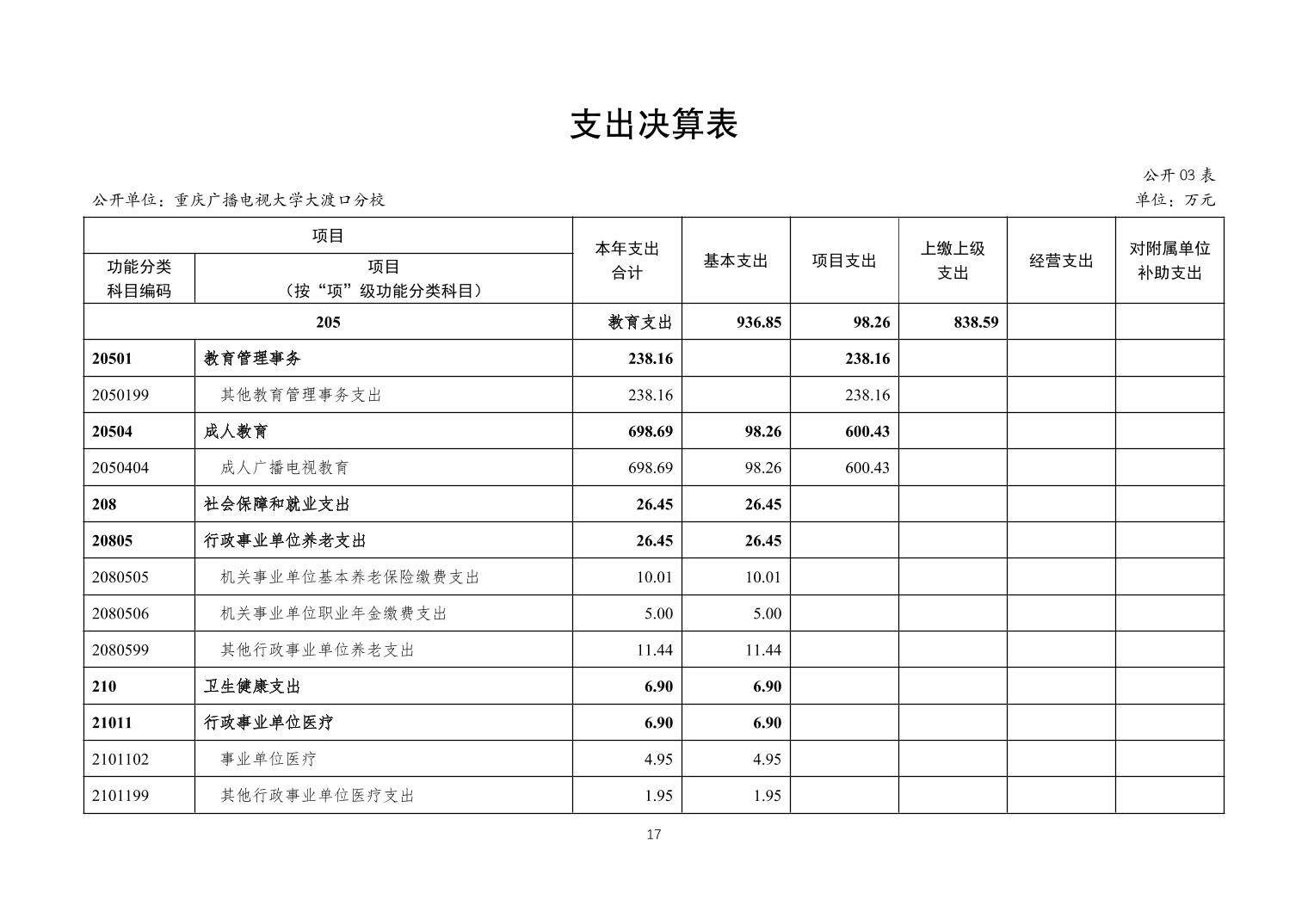 支出决算表

公开 03 表

公开单位：重庆广播电视大学大渡口分校

单位：万元

| 项目 | | 本年支出合计 | 基本支出 | 项目支出 | 上缴上级支出 | 经营支出 | 对附属单位补助支出 |
|---|---|---|---|---|---|---|---|
| 功能分类科目编码 | 项目（按“项”级功能分类科目） | | | | | | |
| 205 | | 教育支出 | 936.85 | 98.26 | 838.59 | | |
| 20501 | 教育管理事务 | 238.16 | | 238.16 | | | |
| 2050199 | 其他教育管理事务支出 | 238.16 | | 238.16 | | | |
| 20504 | 成人教育 | 698.69 | 98.26 | 600.43 | | | |
| 2050404 | 成人广播电视教育 | 698.69 | 98.26 | 600.43 | | | |
| 208 | 社会保障和就业支出 | 26.45 | 26.45 | | | | |
| 20805 | 行政事业单位养老支出 | 26.45 | 26.45 | | | | |
| 2080505 | 机关事业单位基本养老保险缴费支出 | 10.01 | 10.01 | | | | |
| 2080506 | 机关事业单位职业年金缴费支出 | 5.00 | 5.00 | | | | |
| 2080599 | 其他行政事业单位养老支出 | 11.44 | 11.44 | | | | |
| 210 | 卫生健康支出 | 6.90 | 6.90 | | | | |
| 21011 | 行政事业单位医疗 | 6.90 | 6.90 | | | | |
| 2101102 | 事业单位医疗 | 4.95 | 4.95 | | | | |
| 2101199 | 其他行政事业单位医疗支出 | 1.95 | 1.95 | | | | |

17